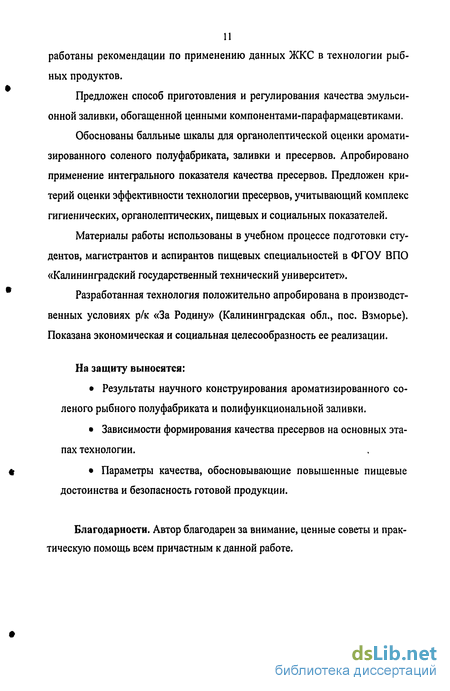 11

работаны рекомендации по применению данных ЖКС в технологии рыбных продуктов.

Предложен способ приготовления и регулирования качества эмульсионной заливки, обогащенной ценными компонентами-парафармацевтиками.

Обоснованы балльные шкалы для органолептической оценки ароматизированного соленого полуфабриката, заливки и пресервов. Апробировано применение интегрального показателя качества пресервов. Предложен критерий оценки эффективности технологии пресервов, учитывающий комплекс гигиенических, органолептических, пищевых и социальных показателей.

Материалы работы использованы в учебном процессе подготовки студентов, магистрантов и аспирантов пищевых специальностей в ФГОУ ВПО «Калининградский государственный технический университет».

Разработанная технология положительно апробирована в производственных условиях р/к «За Родину» (Калининградская обл., пос. Взморье). Показана экономическая и социальная целесообразность ее реализации.

На защиту выносятся:

• Результаты научного конструирования ароматизированного соленого рыбного полуфабриката и полифункциональной заливки.

• Зависимости формирования качества пресервов на основных этапах технологии.

• Параметры качества, обосновывающие повышенные пищевые достоинства и безопасность готовой продукции.

Благодарности. Автор благодарен за внимание, ценные советы и практическую помощь всем причастным к данной работе.

dsLib.net
библиотека диссертаций